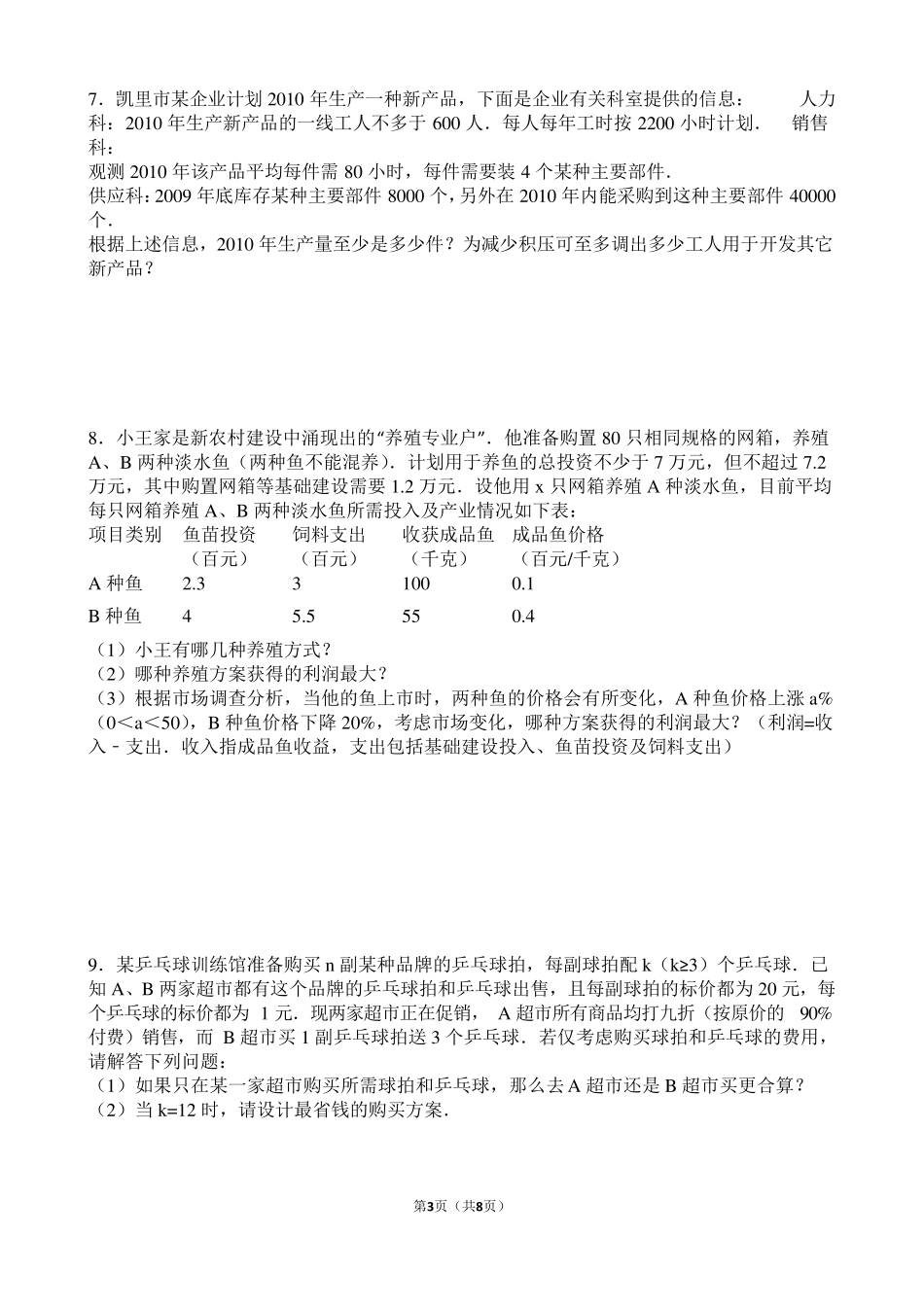 7．凯里市某企业计划 2010 年生产一种新产品，下面是企业有关科室提供的信息： 人力科：2010 年生产新产品的一线工人不多于 600 人．每人每年工时按 2200 小时计划． 销售科：
观测 2010 年该产品平均每件需 80 小时，每件需要装 4 个某种主要部件．
供应科：2009 年底库存某种主要部件 8000 个，另外在 2010 年内能采购到这种主要部件 40000 个．
根据上述信息，2010 年生产量至少是多少件？为减少积压可至多调出多少工人用于开发其它新产品？

8．小王家是新农村建设中涌现出的“养殖专业户”．他准备购置 80 只相同规格的网箱，养殖 A、B 两种淡水鱼（两种鱼不能混养）．计划用于养鱼的总投资不少于 7 万元，但不超过 7.2 万元，其中购置网箱等基础建设需要 1.2 万元．设他用 x 只网箱养殖 A 种淡水鱼，目前平均每只网箱养殖 A、B 两种淡水鱼所需投入及产业情况如下表：

| 项目类别 | 鱼苗投资（百元） | 饲料支出（百元） | 收获成品鱼（千克） | 成品鱼价格（百元/千克） |
|---|---|---|---|---|
| A 种鱼 | 2.3 | 3 | 100 | 0.1 |
| B 种鱼 | 4 | 5.5 | 55 | 0.4 |

（1）小王有哪几种养殖方式？
（2）哪种养殖方案获得的利润最大？
（3）根据市场调查分析，当他的鱼上市时，两种鱼的价格会有所变化，A 种鱼价格上涨 a%（0＜a＜50），B 种鱼价格下降 20%，考虑市场变化，哪种方案获得的利润最大？（利润=收入－支出．收入指成品鱼收益，支出包括基础建设投入、鱼苗投资及饲料支出）

9．某乒乓球训练馆准备购买 n 副某种品牌的乒乓球拍，每副球拍配 k（k≥3）个乒乓球．已知 A、B 两家超市都有这个品牌的乒乓球拍和乒乓球出售，且每副球拍的标价都为 20 元，每个乒乓球的标价都为 1 元．现两家超市正在促销， A 超市所有商品均打九折（按原价的 90%付费）销售，而 B 超市买 1 副乒乓球拍送 3 个乒乓球．若仅考虑购买球拍和乒乓球的费用，请解答下列问题：
（1）如果只在某一家超市购买所需球拍和乒乓球，那么去 A 超市还是 B 超市买更合算？
（2）当 k=12 时，请设计最省钱的购买方案．

第3页（共8页）